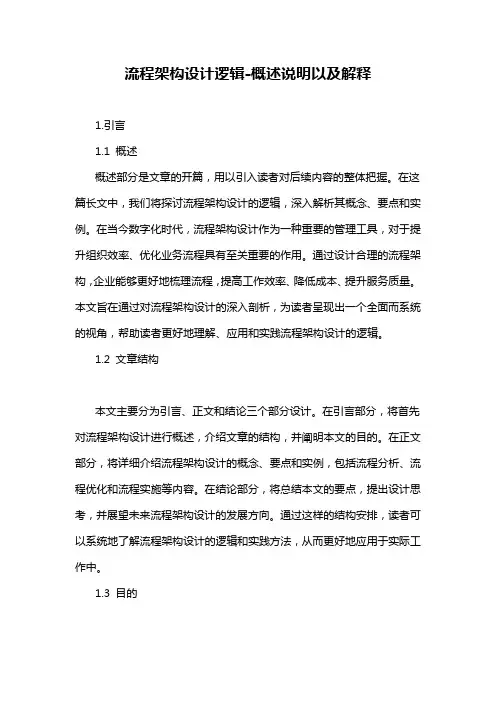 流程架构设计逻辑-概述说明以及解释

1.引言

1.1 概述

概述部分是文章的开篇，用以引入读者对后续内容的整体把握。在这篇长文中，我们将探讨流程架构设计的逻辑，深入解析其概念、要点和实例。在当今数字化时代，流程架构设计作为一种重要的管理工具，对于提升组织效率、优化业务流程具有至关重要的作用。通过设计合理的流程架构，企业能够更好地梳理流程，提高工作效率、降低成本、提升服务质量。本文旨在通过对流程架构设计的深入剖析，为读者呈现出一个全面而系统的视角，帮助读者更好地理解、应用和实践流程架构设计的逻辑。

1.2 文章结构

本文主要分为引言、正文和结论三个部分设计。在引言部分，将首先对流程架构设计进行概述，介绍文章的结构，并阐明本文的目的。在正文部分，将详细介绍流程架构设计的概念、要点和实例，包括流程分析、流程优化和流程实施等内容。在结论部分，将总结本文的要点，提出设计思考，并展望未来流程架构设计的发展方向。通过这样的结构安排，读者可以系统地了解流程架构设计的逻辑和实践方法，从而更好地应用于实际工作中。

1.3 目的